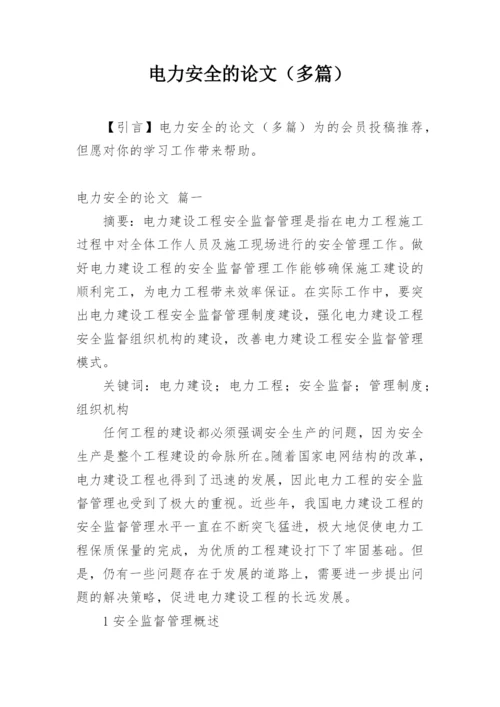 电力安全的论文（多篇）

【引言】电力安全的论文（多篇）为的会员投稿推荐，但愿对你的学习工作带来帮助。

电力安全的论文 篇一

摘要：电力建设工程安全监督管理是指在电力工程施工过程中对全体工作人员及施工现场进行的安全管理工作。做好电力建设工程的安全监督管理工作能够确保施工建设的顺利完工，为电力工程带来效率保证。在实际工作中，要突出电力建设工程安全监督管理制度建设，强化电力建设工程安全监督组织机构的建设，改善电力建设工程安全监督管理模式。

关键词：电力建设；电力工程；安全监督；管理制度；组织机构

任何工程的建设都必须强调安全生产的问题，因为安全生产是整个工程建设的命脉所在。随着国家电网结构的改革，电力建设工程也得到了迅速的发展，因此电力工程的安全监督管理也受到了极大的重视。近些年，我国电力建设工程的安全监督管理水平一直在不断突飞猛进，极大地促使电力工程保质保量的完成，为优质的工程建设打下了牢固基础。但是，仍有一些问题存在于发展的道路上，需要进一步提出问题的解决策略，促进电力建设工程的长远发展。

1 安全监督管理概述